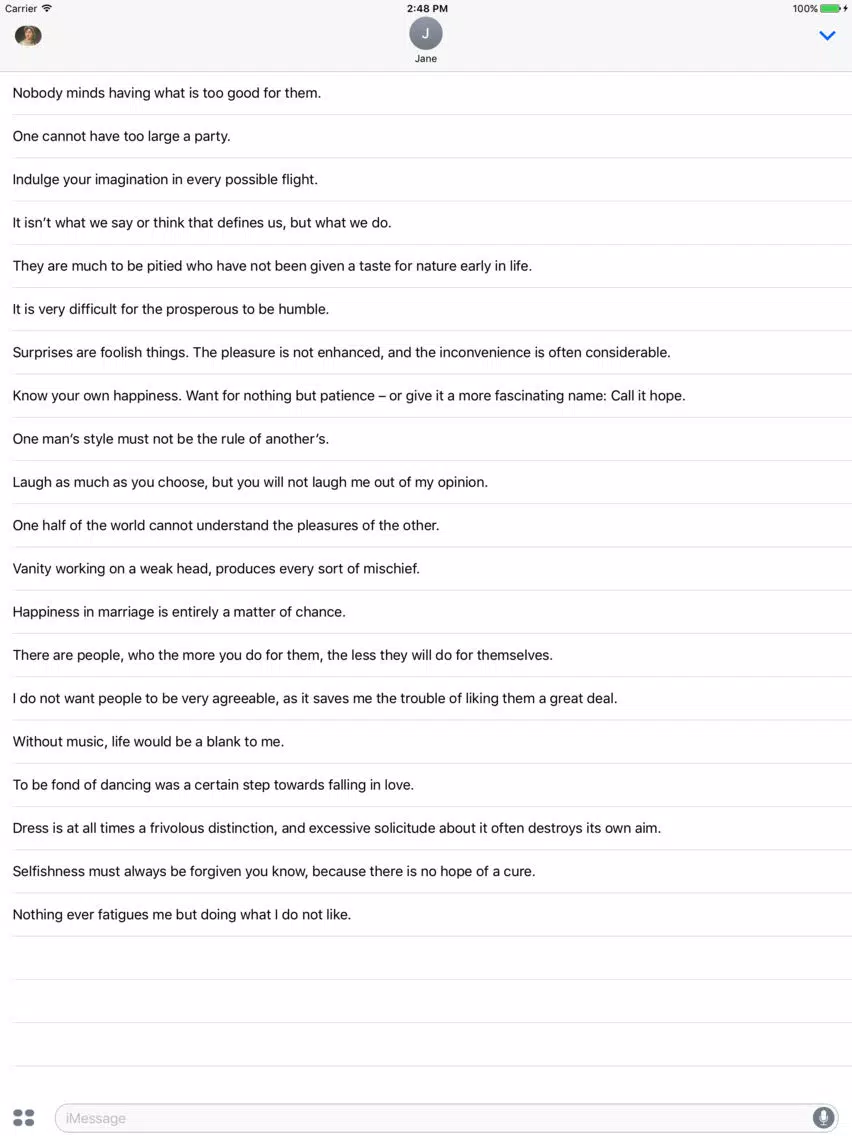 Carrier
2:48 PM
100%
J
Jane

Nobody minds having what is too good for them.

One cannot have too large a party.

Indulge your imagination in every possible flight.

It isn't what we say or think that defines us, but what we do.

They are much to be pitied who have not been given a taste for nature early in life.

It is very difficult for the prosperous to be humble.

Surprises are foolish things. The pleasure is not enhanced, and the inconvenience is often considerable.

Know your own happiness. Want for nothing but patience – or give it a more fascinating name: Call it hope.

One man's style must not be the rule of another's.

Laugh as much as you choose, but you will not laugh me out of my opinion.

One half of the world cannot understand the pleasures of the other.

Vanity working on a weak head, produces every sort of mischief.

Happiness in marriage is entirely a matter of chance.

There are people, who the more you do for them, the less they will do for themselves.

I do not want people to be very agreeable, as it saves me the trouble of liking them a great deal.

Without music, life would be a blank to me.

To be fond of dancing was a certain step towards falling in love.

Dress is at all times a frivolous distinction, and excessive solicitude about it often destroys its own aim.

Selfishness must always be forgiven you know, because there is no hope of a cure.

Nothing ever fatigues me but doing what I do not like.

iMessage